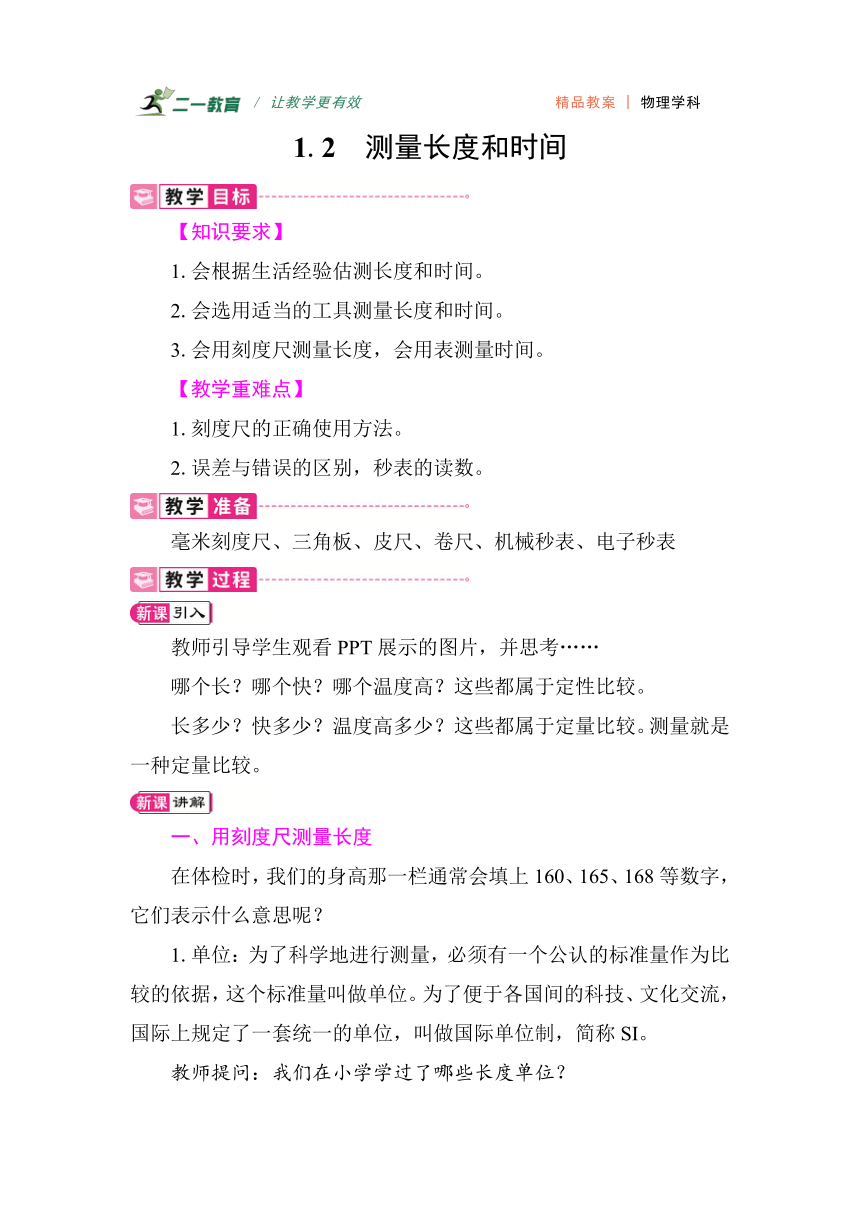 二一教育 / 让教学更有效 精品教案 | 物理学科

1. 2 测量长度和时间

教学目标

【知识要求】

1. 会根据生活经验估测长度和时间。

2. 会选用适当的工具测量长度和时间。

3. 会用刻度尺测量长度，会用表测量时间。

【教学重难点】

1. 刻度尺的正确使用方法。

2. 误差与错误的区别，秒表的读数。

教学准备

毫米刻度尺、三角板、皮尺、卷尺、机械秒表、电子秒表

教学过程

新课引入

教师引导学生观看 PPT 展示的图片，并思考……

哪个长？哪个快？哪个温度高？这些都属于定性比较。

长多少？快多少？温度高多少？这些都属于定量比较。测量就是一种定量比较。

新课讲解

一、用刻度尺测量长度

在体检时，我们的身高那一栏通常会填上 160、165、168 等数字，它们表示什么意思呢？

1. 单位：为了科学地进行测量，必须有一个公认的标准量作为比较的依据，这个标准量叫做单位。为了便于各国间的科技、文化交流，国际上规定了一套统一的单位，叫做国际单位制，简称 SI。

教师提问：我们在小学学过了哪些长度单位？